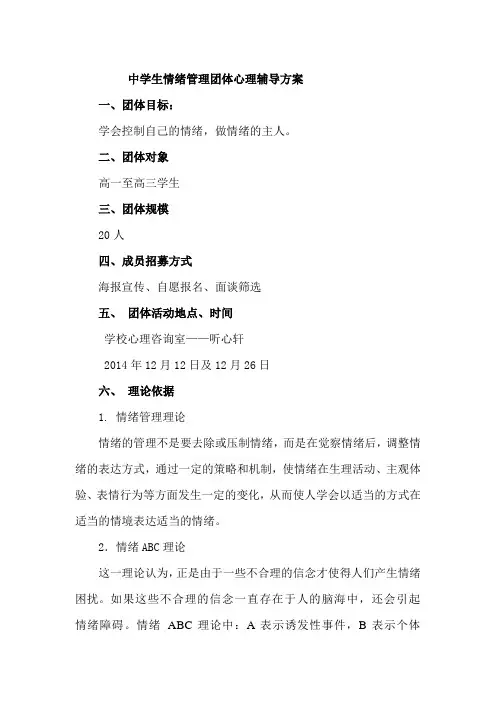 中学生情绪管理团体心理辅导方案

一、团体目标：

学会控制自己的情绪，做情绪的主人。

二、团体对象

高一至高三学生

三、团体规模

20 人

四、成员招募方式

海报宣传、自愿报名、面谈筛选

五、 团体活动地点、时间

学校心理咨询室——听心轩

2014 年 12 月 12 日及 12 月 26 日

六、 理论依据

1. 情绪管理理论

情绪的管理不是要去除或压制情绪，而是在觉察情绪后，调整情绪的表达方式，通过一定的策略和机制，使情绪在生理活动、主观体验、表情行为等方面发生一定的变化，从而使人学会以适当的方式在适当的情境表达适当的情绪。

2. 情绪 ABC 理论

这一理论认为，正是由于一些不合理的信念才使得人们产生情绪困扰。如果这些不合理的信念一直存在于人的脑海中，还会引起情绪障碍。情绪 ABC 理论中：A 表示诱发性事件，B 表示个体